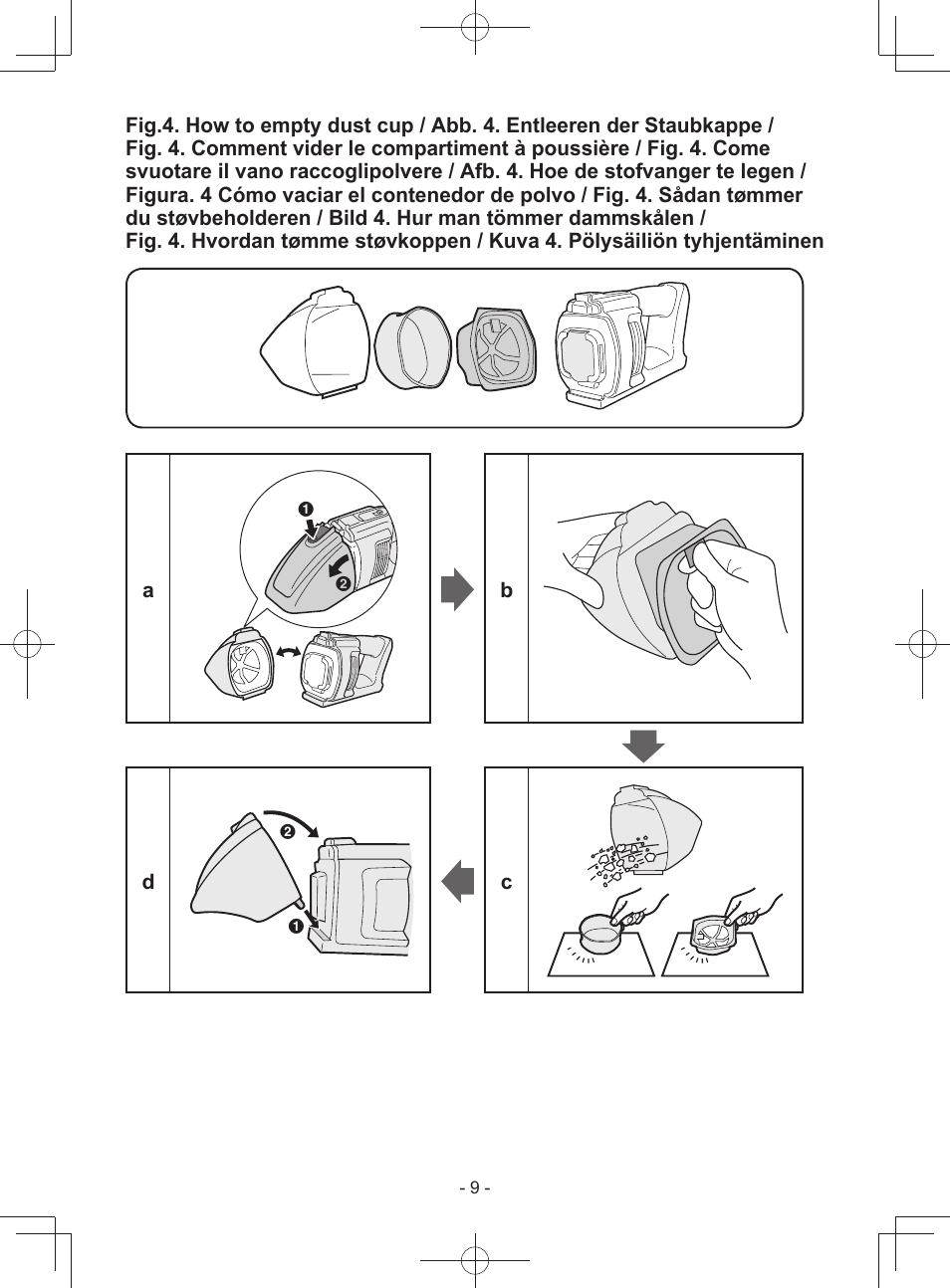 Fig.4. How to empty dust cup / Abb. 4. Entleeren der Staubkappe / Fig. 4. Comment vider le compartiment à poussière / Fig. 4. Come svuotare il vano raccoglipolvere / Afb. 4. Hoe de stofvanger te legen / Figura. 4 Cómo vaciar el contenedor de polvo / Fig. 4. Sådan tømmer du støvbeholderen / Bild 4. Hur man tömmer dammskålen / Fig. 4. Hvordan tømme støvkoppen / Kuva 4. Pölysäiliön tyhjentäminen

a

❶

❷

b

c

d

❷

❶

- 9 -